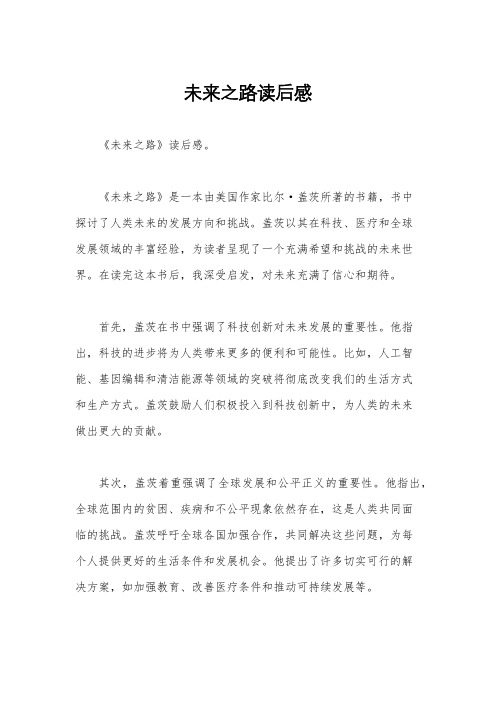 未来之路读后感

《未来之路》读后感。

《未来之路》是一本由美国作家比尔·盖茨所著的书籍，书中探讨了人类未来的发展方向和挑战。盖茨以其在科技、医疗和全球发展领域的丰富经验，为读者呈现了一个充满希望和挑战的未来世界。在读完这本书后，我深受启发，对未来充满了信心和期待。

首先，盖茨在书中强调了科技创新对未来发展的重要性。他指出，科技的进步将为人类带来更多的便利和可能性。比如，人工智能、基因编辑和清洁能源等领域的突破将彻底改变我们的生活方式和生产方式。盖茨鼓励人们积极投入到科技创新中，为人类的未来做出更大的贡献。

其次，盖茨着重强调了全球发展和公平正义的重要性。他指出，全球范围内的贫困、疾病和不公平现象依然存在，这是人类共同面临的挑战。盖茨呼吁全球各国加强合作，共同解决这些问题，为每个人提供更好的生活条件和发展机会。他提出了许多切实可行的解决方案，如加强教育、改善医疗条件和推动可持续发展等。